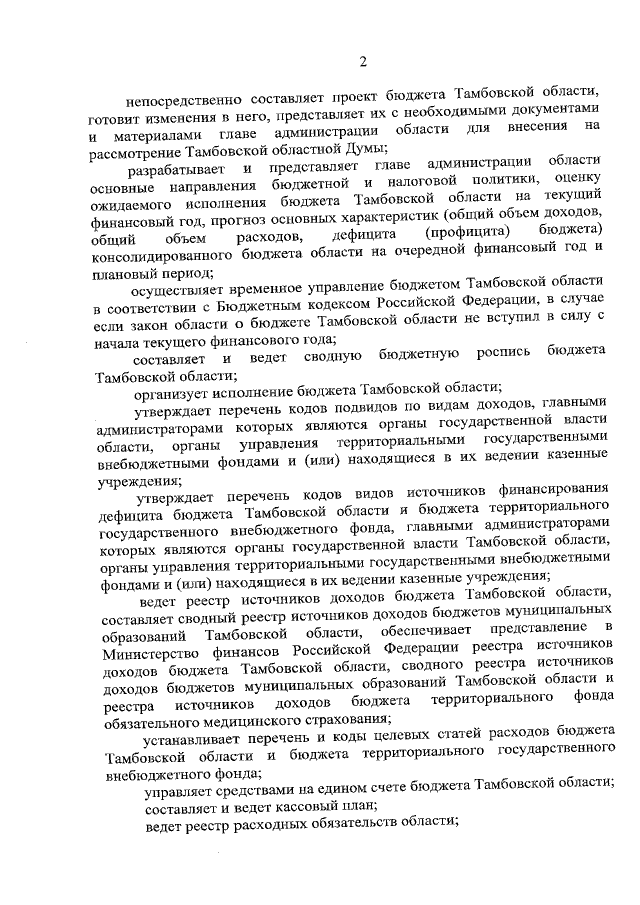 2

непосредственно составляет проект бюджета Тамбовской области, готовит изменения в него, представляет их с необходимыми документами и материалами главе администрации области для внесения на рассмотрение Тамбовской областной Думы;

разрабатывает и представляет главе администрации области основные направления бюджетной и налоговой политики, оценку ожидаемого исполнения бюджета Тамбовской области на текущий финансовый год, прогноз основных характеристик (общий объем доходов, общий объем расходов, дефицита (профицита) бюджета) консолидированного бюджета области на очередной финансовый год и плановый период;

осуществляет временное управление бюджетом Тамбовской области в соответствии с Бюджетным кодексом Российской Федерации, в случае если закон области о бюджете Тамбовской области не вступил в силу с начала текущего финансового года;

составляет и ведет сводную бюджетную роспись бюджета Тамбовской области;

организует исполнение бюджета Тамбовской области;

утверждает перечень кодов подвидов по видам доходов, главными администраторами которых являются органы государственной власти области, органы управления территориальными государственными внебюджетными фондами и (или) находящиеся в их ведении казенные учреждения;

утверждает перечень кодов видов источников финансирования дефицита бюджета Тамбовской области и бюджета территориального государственного внебюджетного фонда, главными администраторами которых являются органы государственной власти Тамбовской области, органы управления территориальными государственными внебюджетными фондами и (или) находящиеся в их ведении казенные учреждения;

ведет реестр источников доходов бюджета Тамбовской области, составляет сводный реестр источников доходов бюджетов муниципальных образований Тамбовской области, обеспечивает представление в Министерство финансов Российской Федерации реестра источников доходов бюджета Тамбовской области, сводного реестра источников доходов бюджетов муниципальных образований Тамбовской области и реестра источников доходов бюджета территориального фонда обязательного медицинского страхования;

устанавливает перечень и коды целевых статей расходов бюджета Тамбовской области и бюджета территориального государственного внебюджетного фонда;

управляет средствами на едином счете бюджета Тамбовской области;

составляет и ведет кассовый план;

ведет реестр расходных обязательств области;